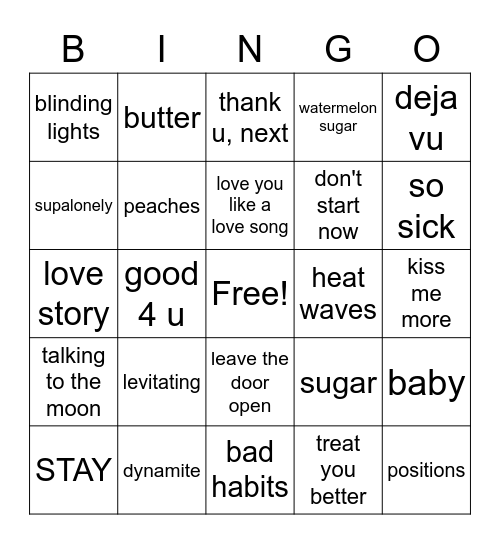 | B | I | N | G | O |
|---|---|---|---|---|
| blinding lights | butter | thank u, next | watermelon sugar | deja vu |
| supalonely | peaches | love you like a love song | don't start now | so sick |
| love story | good 4 u | Free! | heat waves | kiss me more |
| talking to the moon | levitating | leave the door open | sugar | baby |
| STAY | dynamite | bad habits | treat you better | positions |